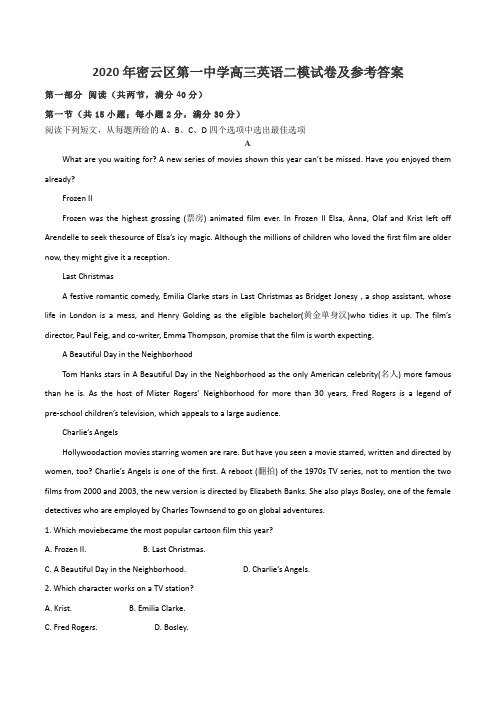 2020年密云区第一中学高三英语二模试卷及参考答案

第一部分 阅读（共两节，满分40分）

第一节（共15小题；每小题2分，满分30分）

阅读下列短文，从每题所给的A、B、C、D四个选项中选出最佳选项

A

What are you waiting for? A new series of movies shown this year can't be missed. Have you enjoyed them already?

Frozen II

Frozen was the highest grossing (票房) animated film ever. In Frozen II Elsa, Anna, Olaf and Krist left off Arendelle to seek thesource of Elsa's icy magic. Although the millions of children who loved the first film are older now, they might give it a reception.

Last Christmas

A festive romantic comedy, Emilia Clarke stars in Last Christmas as Bridget Jonesy , a shop assistant, whose life in London is a mess, and Henry Golding as the eligible bachelor(黄金单身汉)who tidies it up. The film's director, Paul Feig, and co-writer, Emma Thompson, promise that the film is worth expecting.

A Beautiful Day in the Neighborhood

Tom Hanks stars in A Beautiful Day in the Neighborhood as the only American celebrity(名人) more famous than he is. As the host of Mister Rogers' Neighborhood for more than 30 years, Fred Rogers is a legend of pre-school children's television, which appeals to a large audience.

Charlie's Angels

Hollywoodaction movies starring women are rare. But have you seen a movie starred, written and directed by women, too? Charlie's Angels is one of the first. A reboot (翻拍) of the 1970s TV series, not to mention the two films from 2000 and 2003, the new version is directed by Elizabeth Banks. She also plays Bosley, one of the female detectives who are employed by Charles Townsend to go on global adventures.

1. Which moviebecame the most popular cartoon film this year?

A. Frozen II. B. Last Christmas.

C. A Beautiful Day in the Neighborhood. D. Charlie's Angels.

2. Which character works on a TV station?

A. Krist. B. Emilia Clarke.

C. Fred Rogers. D. Bosley.